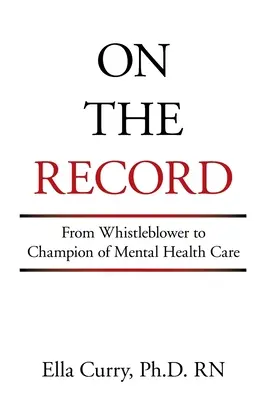 ON
THE
RECORD

From Whistleblower to Champion of Mental Health Care

Ella Curry, Ph.D. RN